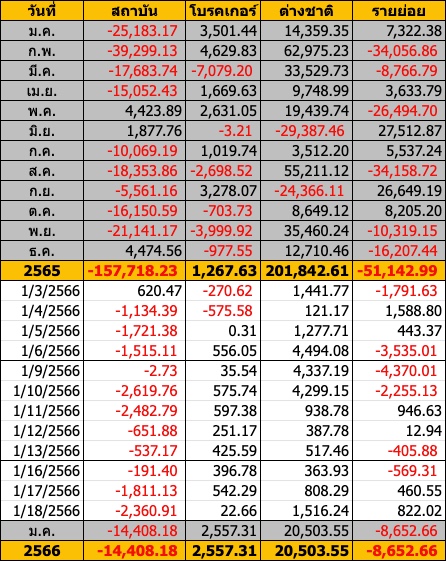 | วันที่ | สถาบัน | โบรคเกอร์ | ต่างชาติ | รายย่อย |
|---|---|---|---|---|
| ม.ค. | -25,183.17 | 3,501.44 | 14,359.35 | 7,322.38 |
| ก.พ. | -39,299.13 | 4,629.83 | 62,975.23 | -34,056.86 |
| มี.ค. | -17,683.74 | -7,079.20 | 33,529.73 | -8,766.79 |
| เม.ย. | -15,052.43 | 1,669.63 | 9,748.99 | 3,633.79 |
| พ.ค. | 4,423.89 | 2,631.05 | 19,439.74 | -26,494.70 |
| มิ.ย. | 1,877.76 | -3.21 | -29,387.46 | 27,512.87 |
| ก.ค. | -10,069.19 | 1,019.74 | 3,512.20 | 5,537.24 |
| ส.ค. | -18,353.86 | -2,698.52 | 55,211.12 | -34,158.72 |
| ก.ย. | -5,561.16 | 3,278.07 | -24,366.11 | 26,649.19 |
| ต.ค. | -16,150.59 | -703.73 | 8,649.12 | 8,205.20 |
| พ.ย. | -21,141.17 | -3,999.92 | 35,460.24 | -10,319.15 |
| ธ.ค. | 4,474.56 | -977.55 | 12,710.46 | -16,207.44 |
| 2565 | -157,718.23 | 1,267.63 | 201,842.61 | -51,142.99 |
| 1/3/2566 | 620.47 | -270.62 | 1,441.77 | -1,791.63 |
| 1/4/2566 | -1,134.39 | -575.58 | 121.17 | 1,588.80 |
| 1/5/2566 | -1,721.38 | 0.31 | 1,277.71 | 443.37 |
| 1/6/2566 | -1,515.11 | 556.05 | 4,494.08 | -3,535.01 |
| 1/9/2566 | -2.73 | 35.54 | 4,337.19 | -4,370.01 |
| 1/10/2566 | -2,619.76 | 575.74 | 4,299.15 | -2,255.13 |
| 1/11/2566 | -2,482.79 | 597.38 | 938.78 | 946.63 |
| 1/12/2566 | -651.88 | 251.17 | 387.78 | 12.94 |
| 1/13/2566 | -537.17 | 425.59 | 517.46 | -405.88 |
| 1/16/2566 | -191.40 | 396.78 | 363.93 | -569.31 |
| 1/17/2566 | -1,811.13 | 542.29 | 808.29 | 460.55 |
| 1/18/2566 | -2,360.91 | 22.66 | 1,516.24 | 822.02 |
| ม.ค. | -14,408.18 | 2,557.31 | 20,503.55 | -8,652.66 |
| 2566 | -14,408.18 | 2,557.31 | 20,503.55 | -8,652.66 |